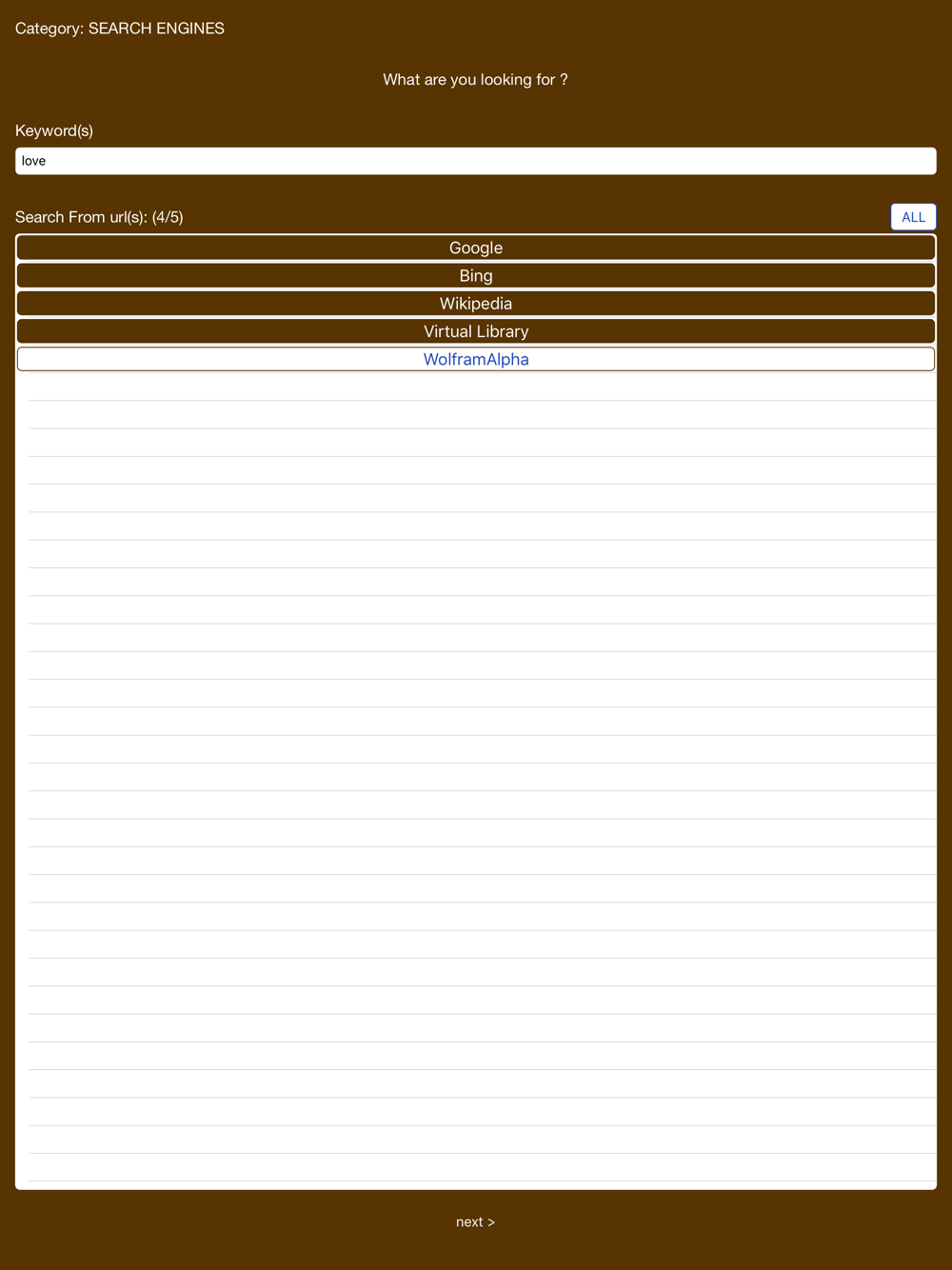 Category: SEARCH ENGINES

What are you looking for ?

Keyword(s)

love

Search From url(s): (4/5)

ALL

Google

Bing

Wikipedia

Virtual Library

WolframAlpha

next >